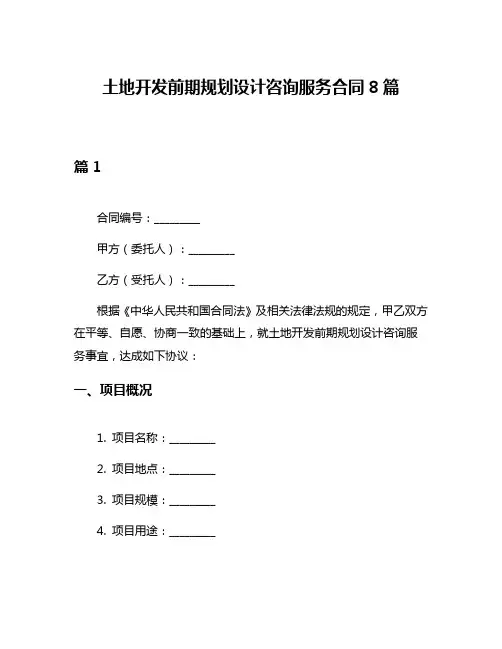 土地开发前期规划设计咨询服务合同 8 篇

篇 1

合同编号：________

甲方（委托人）：________

乙方（受托人）：________

根据《中华人民共和国合同法》及相关法律法规的规定，甲乙双方在平等、自愿、协商一致的基础上，就土地开发前期规划设计咨询服务事宜，达成如下协议：

一、项目概况

1. 项目名称：________

2. 项目地点：________

3. 项目规模：________

4. 项目用途：________